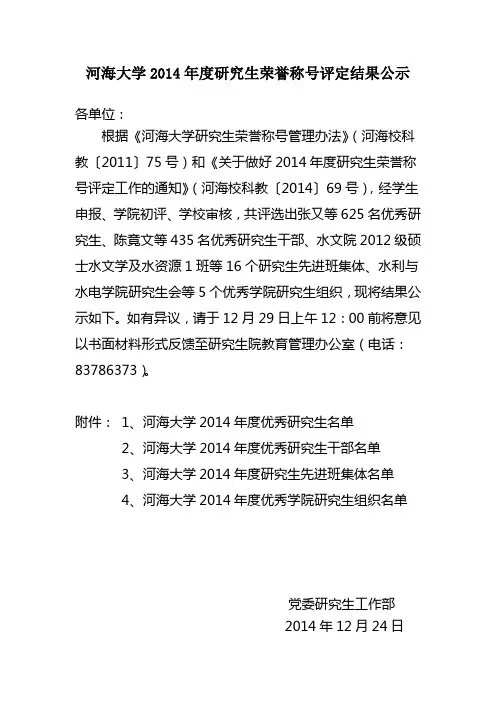 河海大学 2014 年度研究生荣誉称号评定结果公示

各单位：

根据《河海大学研究生荣誉称号管理办法》（河海校科教〔2011〕75 号）和《关于做好 2014 年度研究生荣誉称号评定工作的通知》（河海校科教〔2014〕69 号），经学生申报、学院初评、学校审核，共评选出张又等 625 名优秀研究生、陈竟文等 435 名优秀研究生干部、水文院 2012 级硕士水文学及水资源 1 班等 16 个研究生先进班集体、水利与水电学院研究生会等 5 个优秀学院研究生组织，现将结果公示如下。如有异议，请于 12 月 29 日上午 12：00 前将意见以书面材料形式反馈至研究生院教育管理办公室（电话：83786373）。

附件： 1、河海大学 2014 年度优秀研究生名单
2、河海大学 2014 年度优秀研究生干部名单
3、河海大学 2014 年度研究生先进班集体名单
4、河海大学 2014 年度优秀学院研究生组织名单

党委研究生工作部
2014 年 12 月 24 日